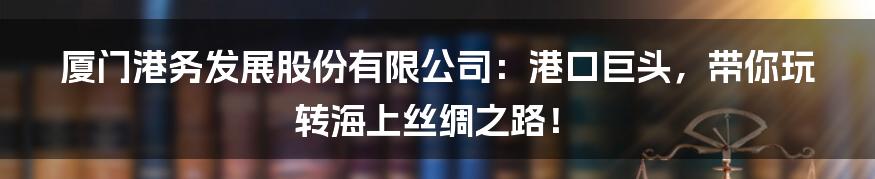 厦门港务发展股份有限公司：港口巨头，带你玩转海上丝绸之路！